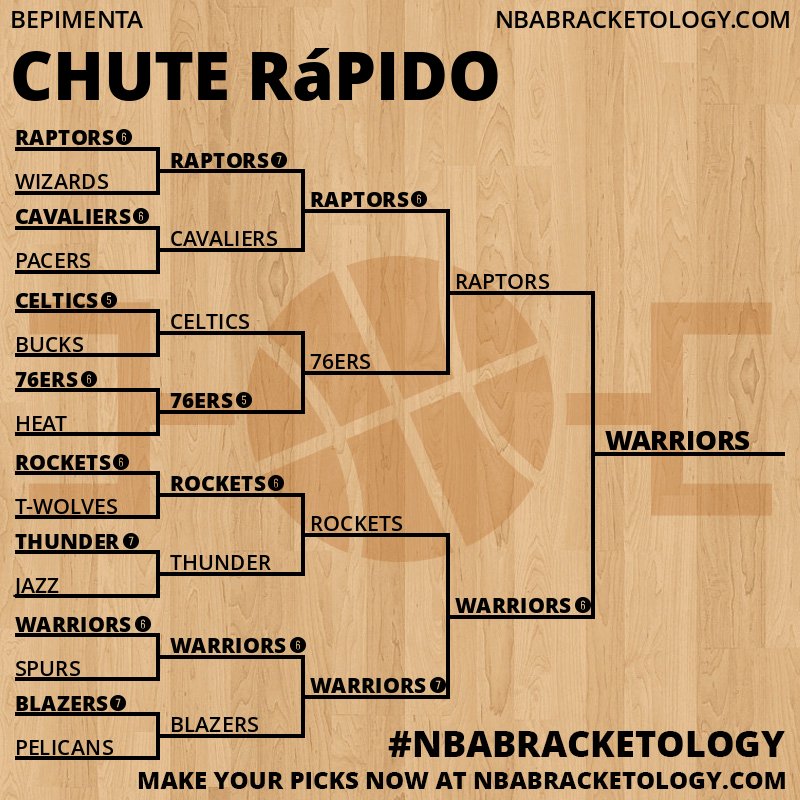 BEPIMENTA
NBABRACKETOLOGY.COM

CHUTE RáPIDO

RAPTORS 6
WIZARDS
CAVALIERS 6
PACERS
CELTICS 5
BUCKS
76ERS 6
HEAT
ROCKETS 6
T-WOLVES
THUNDER 7
JAZZ
WARRIORS 6
SPURS
BLAZERS 7
PELICANS

RAPTORS 7
CAVALIERS
CELTICS
76ERS 5
ROCKETS 6
THUNDER
WARRIORS 6
BLAZERS

RAPTORS 6
76ERS
ROCKETS
WARRIORS 7

RAPTORS
WARRIORS 6

WARRIORS

#NBABRACKETOLOGY
MAKE YOUR PICKS NOW AT NBABRACKETOLOGY.COM